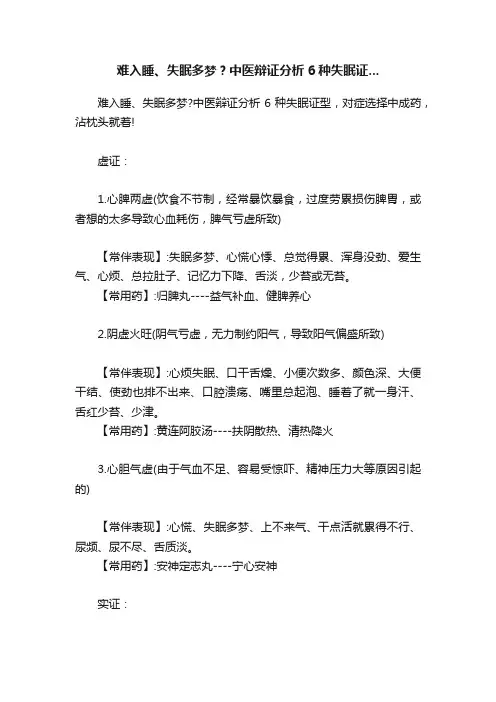 难入睡、失眠多梦？中医辩证分析 6 种失眠证...

难入睡、失眠多梦?中医辩证分析 6 种失眠证型，对症选择中成药，沾枕头就着!

虚证：

1.心脾两虚(饮食不节制，经常暴饮暴食，过度劳累损伤脾胃，或者想的太多导致心血耗伤，脾气亏虚所致)

【常伴表现】:失眠多梦、心慌心悸、总觉得累、浑身没劲、爱生气、心烦、总拉肚子、记忆力下降、舌淡，少苔或无苔。
【常用药】:归脾丸----益气补血、健脾养心

2.阴虚火旺(阴气亏虚，无力制约阳气，导致阳气偏盛所致)

【常伴表现】:心烦失眠、口干舌燥、小便次数多、颜色深、大便干结、使劲也排不出来、口腔溃疡、嘴里总起泡、睡着了就一身汗、舌红少苔、少津。
【常用药】:黄连阿胶汤----扶阴散热、清热降火

3.心胆气虚(由于气血不足、容易受惊吓、精神压力大等原因引起的)

【常伴表现】:心慌、失眠多梦、上不来气、干点活就累得不行、尿频、尿不尽、舌质淡。
【常用药】:安神定志丸----宁心安神

实证：